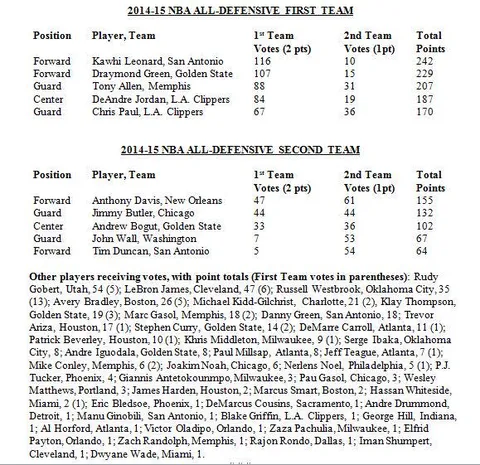 2014-15 NBA ALL-DEFENSIVE FIRST TEAM

| Position | Player, Team | 1st Team Votes (2 pts) | 2nd Team Votes (1pt) | Total Points |
|---|---|---|---|---|
| Forward | Kawhi Leonard, San Antonio | 116 | 10 | 242 |
| Forward | Draymond Green, Golden State | 107 | 15 | 229 |
| Guard | Tony Allen, Memphis | 88 | 31 | 207 |
| Center | DeAndre Jordan, L.A. Clippers | 84 | 19 | 187 |
| Guard | Chris Paul, L.A. Clippers | 67 | 36 | 170 |

2014-15 NBA ALL-DEFENSIVE SECOND TEAM

| Position | Player, Team | 1st Team Votes (2 pts) | 2nd Team Votes (1pt) | Total Points |
|---|---|---|---|---|
| Forward | Anthony Davis, New Orleans | 47 | 61 | 155 |
| Guard | Jimmy Butler, Chicago | 44 | 44 | 132 |
| Center | Andrew Bogut, Golden State | 33 | 36 | 102 |
| Guard | John Wall, Washington | 7 | 53 | 67 |
| Forward | Tim Duncan, San Antonio | 5 | 54 | 64 |

Other players receiving votes, with point totals (First Team votes in parentheses): Rudy Gobert, Utah, 54 (5); LeBron James, Cleveland, 47 (6); Russell Westbrook, Oklahoma City, 35 (13); Avery Bradley, Boston, 26 (5); Michael Kidd-Gilchrist, Charlotte, 21 (2), Klay Thompson, Golden State, 19 (3); Marc Gasol, Memphis, 18 (2); Danny Green, San Antonio, 18; Trevor Ariza, Houston, 17 (1); Stephen Curry, Golden State, 14 (2); DeMarre Carroll, Atlanta, 11 (1); Patrick Beverley, Houston, 10 (1); Khris Middleton, Milwaukee, 9 (1); Serge Ibaka, Oklahoma City, 8; Andre Iguodala, Golden State, 8; Paul Millsap, Atlanta, 8; Jeff Teague, Atlanta, 7 (1); Mike Conley, Memphis, 6 (2); Joakim Noah, Chicago, 6; Nerlens Noel, Philadelphia, 5 (1); P.J. Tucker, Phoenix, 4; Giannis Antetokounmpo, Milwaukee, 3; Pau Gasol, Chicago, 3; Wesley Matthews, Portland, 3; James Harden, Houston, 2; Marcus Smart, Boston, 2; Hassan Whiteside, Miami, 2 (1); Eric Bledsoe, Phoenix, 1; DeMarcus Cousins, Sacramento, 1; Andre Drummond, Detroit, 1; Manu Ginobili, San Antonio, 1; Blake Griffin, L.A. Clippers, 1; George Hill, Indiana, 1; Al Horford, Atlanta, 1; Victor Oladipo, Orlando, 1; Zaza Pachulia, Milwaukee, 1; Elfrid Payton, Orlando, 1; Zach Randolph, Memphis, 1; Rajon Rondo, Dallas, 1; Iman Shumpert, Cleveland, 1; Dwyane Wade, Miami, 1.